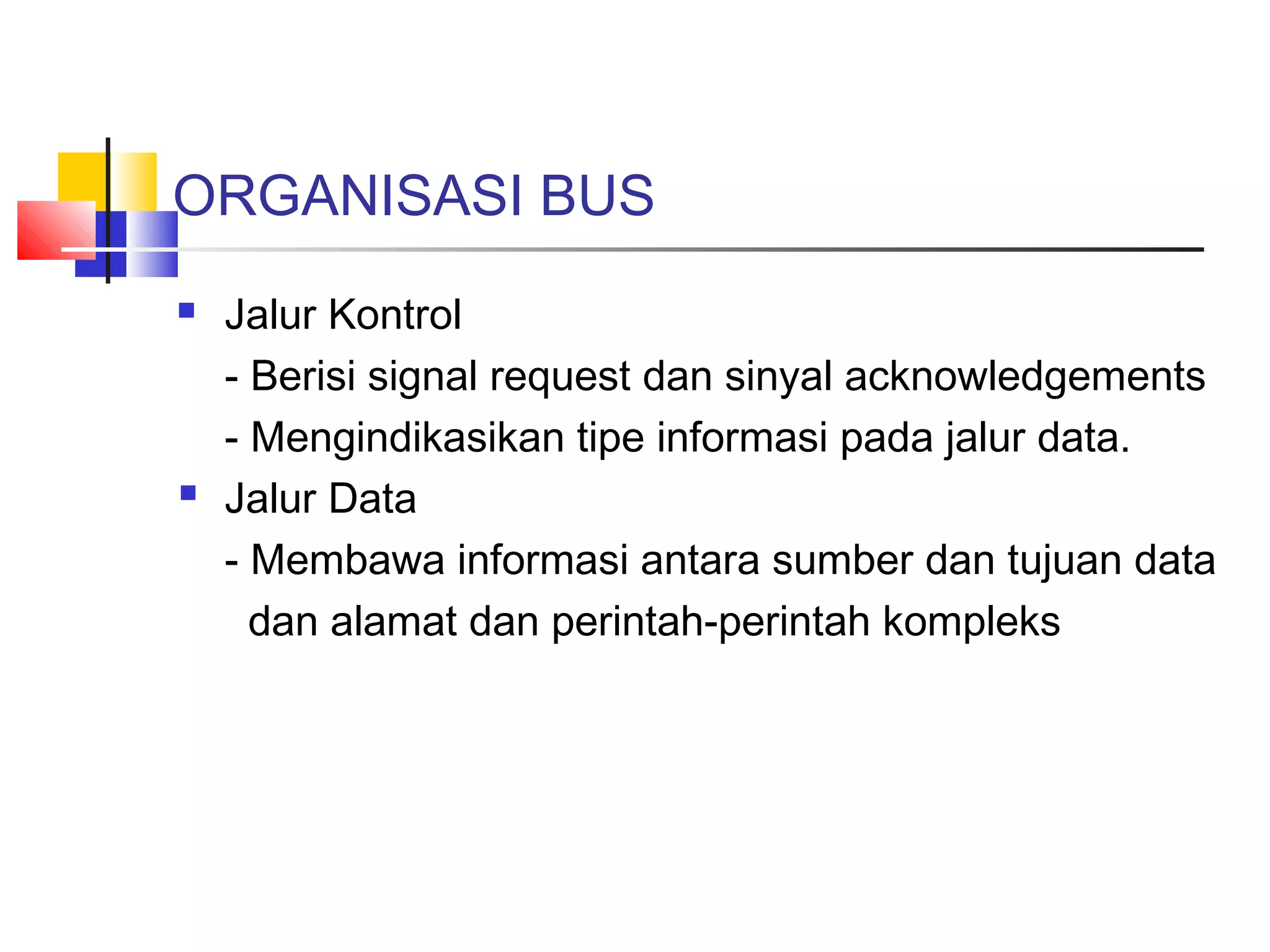 ORGANISASI BUS

Jalur Kontrol
- Berisi signal request dan sinyal acknowledgements
- Mengindikasikan tipe informasi pada jalur data.

Jalur Data
- Membawa informasi antara sumber dan tujuan data dan alamat dan perintah-perintah kompleks